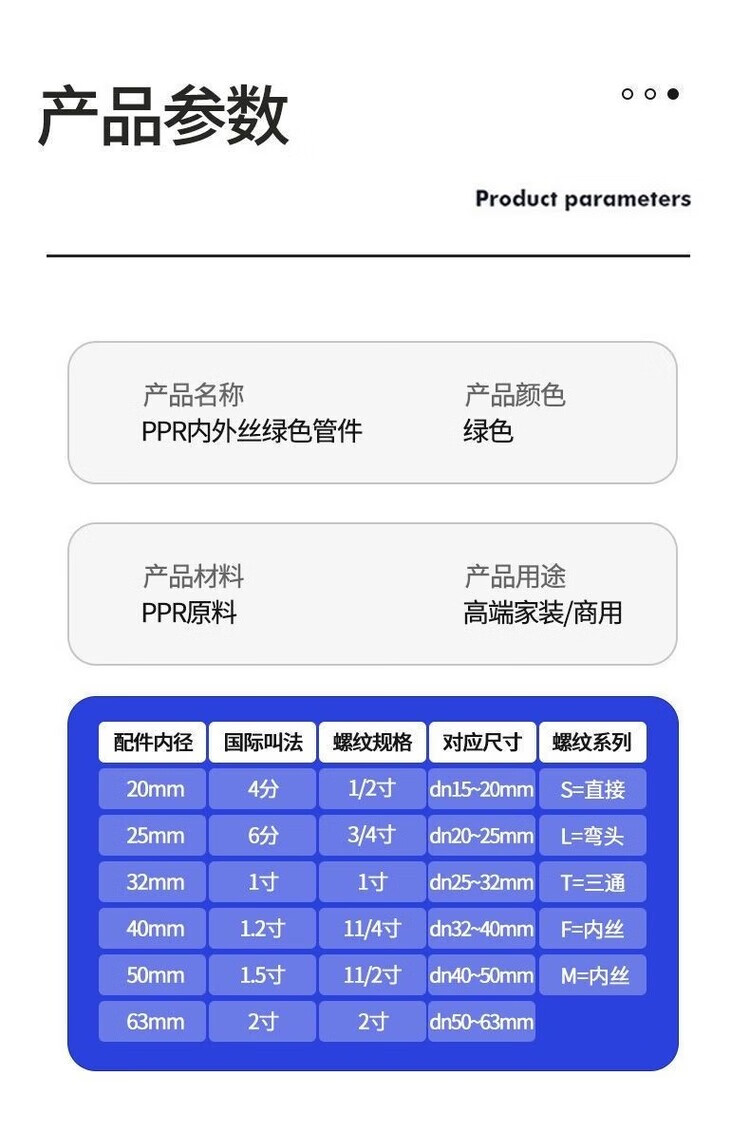 产品参数

Product parameters

产品名称
PPR内外丝绿色管件

产品颜色
绿色

产品材料
PPR原料

产品用途
高端家装/商用

| 配件内径 | 国际叫法 | 螺纹规格 | 对应尺寸 | 螺纹系列 |
|---|---|---|---|---|
| 20mm | 4分 | 1/2寸 | dn15~20mm | S=直接 |
| 25mm | 6分 | 3/4寸 | dn20~25mm | L=弯头 |
| 32mm | 1寸 | 1寸 | dn25~32mm | T=三通 |
| 40mm | 1.2寸 | 11/4寸 | dn32~40mm | F=内丝 |
| 50mm | 1.5寸 | 11/2寸 | dn40~50mm | M=内丝 |
| 63mm | 2寸 | 2寸 | dn50~63mm | |